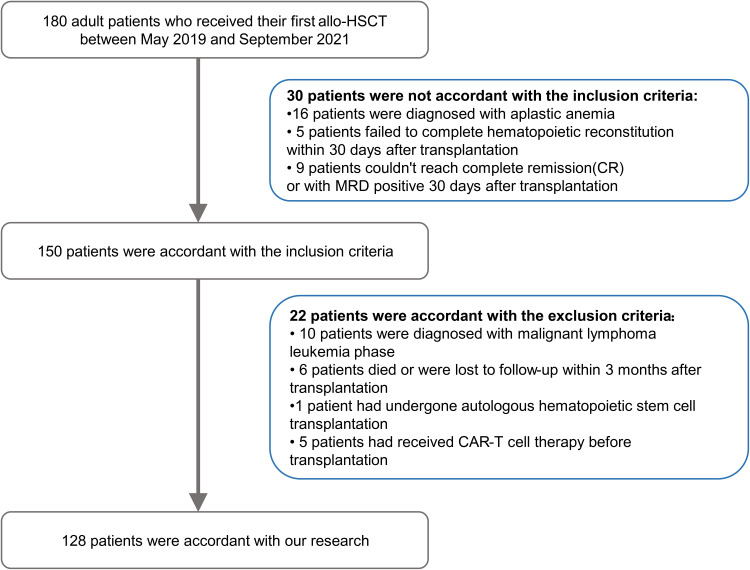 180 adult patients who received their first allo-HSCT between May 2019 and September 2021

30 patients were not accordant with the inclusion criteria:
•16 patients were diagnosed with aplastic anemia
• 5 patients failed to complete hematopoietic reconstitution within 30 days after transplantation
• 9 patients couldn't reach complete remission(CR) or with MRD positive 30 days after transplantation

150 patients were accordant with the inclusion criteria

22 patients were accordant with the exclusion criteria:
• 10 patients were diagnosed with malignant lymphoma leukemia phase
• 6 patients died or were lost to follow-up within 3 months after transplantation
•1 patient had undergone autologous hematopoietic stem cell transplantation
• 5 patients had received CAR-T cell therapy before transplantation

128 patients were accordant with our research